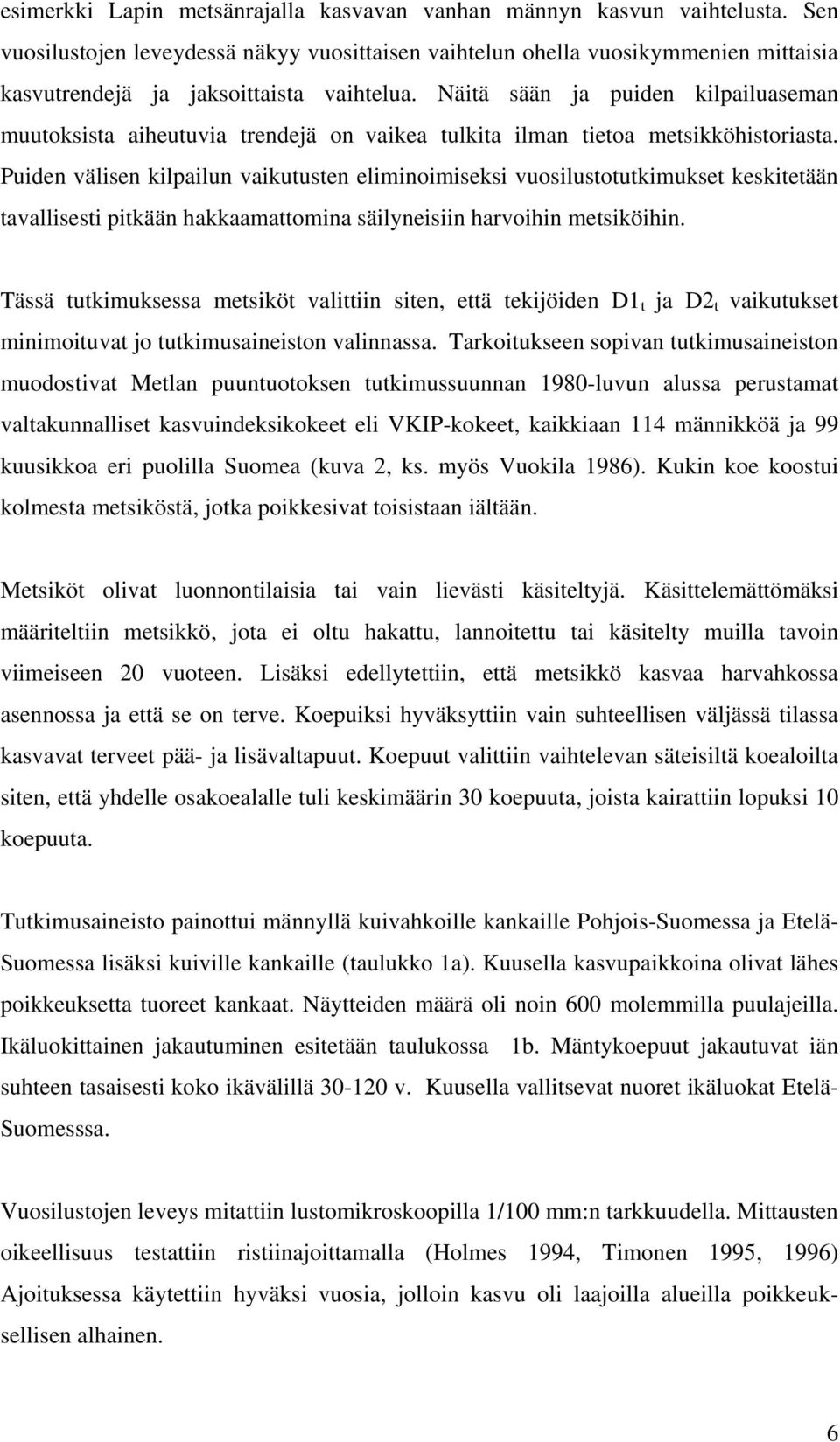 esimerkki Lapin metsänrajalla kasvavan vanhan männyn kasvun vaihtelusta. Sen vuosilustojen leveydessä näkyy vuosittaisen vaihtelun ohella vuosikymmenien mittaisia kasvutrendejä ja jaksoittaista vaihtelua. Näitä sään ja puiden kilpailuaseman muutoksista aiheutuvia trendejä on vaikea tulkita ilman tietoa metsikköhistoriasta. Puiden välisen kilpailun vaikutusten eliminoimiseksi vuosilustotutkimukset keskitetään tavallisesti pitkään hakkaamattomina säilyneisiin harvoihin metsiköihin.

Tässä tutkimuksessa metsiköt valittiin siten, että tekijöiden $D1_t$ ja $D2_t$ vaikutukset minimoituvat jo tutkimusaineiston valinnassa. Tarkoitukseen sopivan tutkimusaineiston muodostivat Metlan puuntuotoksen tutkimussuunnan 1980-luvun alussa perustamat valtakunnalliset kasvuindeksikokeet eli VKIP-kokeet, kaikkiaan 114 männikköä ja 99 kuusikkoa eri puolilla Suomea (kuva 2, ks. myös Vuokila 1986). Kukin koe koostui kolmesta metsiköstä, jotka poikkesivat toisistaan iältään.

Metsiköt olivat luonnontilaisia tai vain lievästi käsiteltyjä. Käsittelemättömäksi määriteltiin metsikkö, jota ei oltu hakattu, lannoitettu tai käsitelty muilla tavoin viimeiseen 20 vuoteen. Lisäksi edellytettiin, että metsikkö kasvaa harvahkossa asennossa ja että se on terve. Koepuiksi hyväksyttiin vain suhteellisen väljässä tilassa kasvavat terveet pää- ja lisävaltapuut. Koepuut valittiin vaihtelevan säteisiltä koealoilta siten, että yhdelle osakoealalle tuli keskimäärin 30 koepuuta, joista kairattiin lopuksi 10 koepuuta.

Tutkimusaineisto painottui männyllä kuivahkoille kankaille Pohjois-Suomessa ja Etelä-Suomessa lisäksi kuiville kankaille (taulukko 1a). Kuusella kasvupaikkoina olivat lähes poikkeuksetta tuoreet kankaat. Näytteiden määrä oli noin 600 molemmilla puulajeilla. Ikäluokittainen jakautuminen esitetään taulukossa 1b. Mäntykoepuut jakautuvat iän suhteen tasaisesti koko ikävälillä 30-120 v. Kuusella vallitsevat nuoret ikäluokat Etelä-Suomesssa.

Vuosilustojen leveys mitattiin lustomikroskoopilla 1/100 mm:n tarkkuudella. Mittausten oikeellisuus testattiin ristiinajoittamalla (Holmes 1994, Timonen 1995, 1996) Ajoituksessa käytettiin hyväksi vuosia, jolloin kasvu oli laajoilla alueilla poikkeuksellisen alhainen.

6